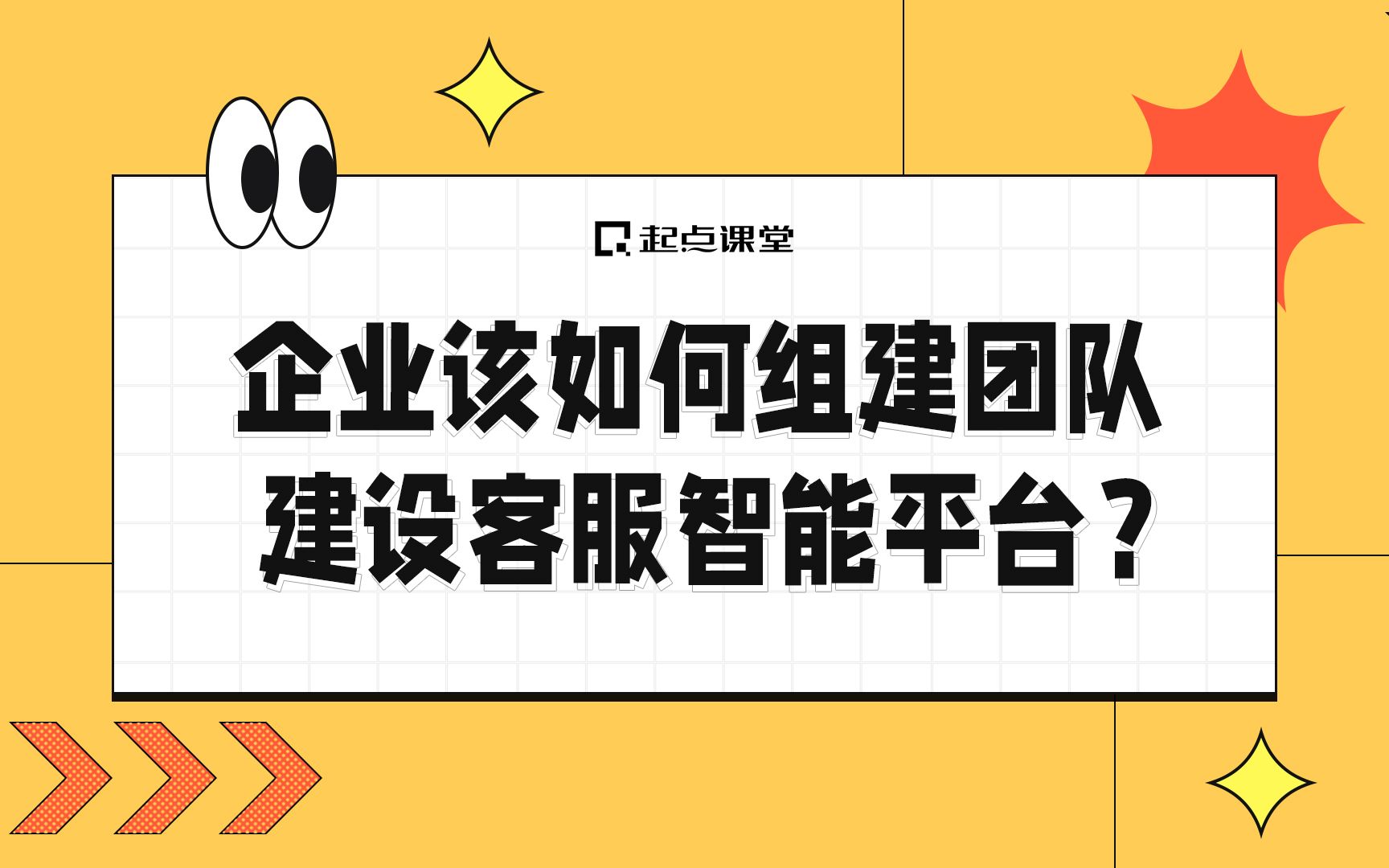 起点课堂

企业该如何组建团队
建设客服智能平台？